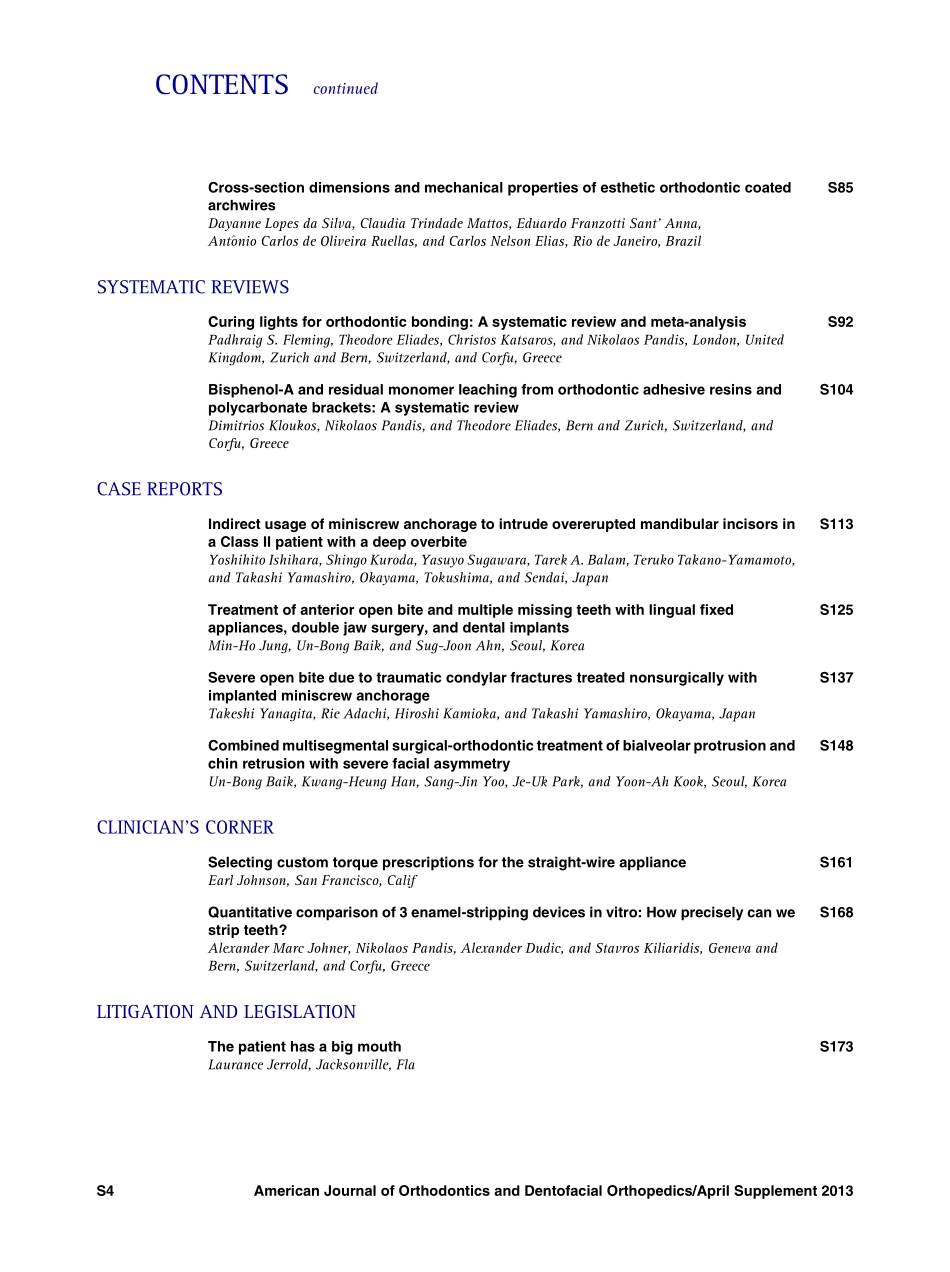 CONTENTS continued

Cross-section dimensions and mechanical properties of esthetic orthodontic coated archwires S85
Dayanne Lopes da Silva, Claudia Trindade Mattos, Eduardo Franzotti Sant' Anna, Antônio Carlos de Oliveira Ruellas, and Carlos Nelson Elias, Rio de Janeiro, Brazil

SYSTEMATIC REVIEWS

Curing lights for orthodontic bonding: A systematic review and meta-analysis S92
Padhraig S. Fleming, Theodore Eliades, Christos Katsaros, and Nikolaos Pandis, London, United Kingdom, Zurich and Bern, Switzerland, and Corfu, Greece

Bisphenol-A and residual monomer leaching from orthodontic adhesive resins and polycarbonate brackets: A systematic review S104
Dimitrios Kloukos, Nikolaos Pandis, and Theodore Eliades, Bern and Zurich, Switzerland, and Corfu, Greece

CASE REPORTS

Indirect usage of miniscrew anchorage to intrude overerupted mandibular incisors in a Class II patient with a deep overbite S113
Yoshihito Ishihara, Shingo Kuroda, Yasuyo Sugawara, Tarek A. Balam, Teruko Takano-Yamamoto, and Takashi Yamashiro, Okayama, Tokushima, and Sendai, Japan

Treatment of anterior open bite and multiple missing teeth with lingual fixed appliances, double jaw surgery, and dental implants S125
Min-Ho Jung, Un-Bong Baik, and Sug-Joon Ahn, Seoul, Korea

Severe open bite due to traumatic condylar fractures treated nonsurgically with implanted miniscrew anchorage S137
Takeshi Yanagita, Rie Adachi, Hiroshi Kamioka, and Takashi Yamashiro, Okayama, Japan

Combined multisegmental surgical-orthodontic treatment of bialveolar protrusion and chin retrusion with severe facial asymmetry S148
Un-Bong Baik, Kwang-Heung Han, Sang-Jin Yoo, Je-Uk Park, and Yoon-Ah Kook, Seoul, Korea

CLINICIAN'S CORNER

Selecting custom torque prescriptions for the straight-wire appliance S161
Earl Johnson, San Francisco, Calif

Quantitative comparison of 3 enamel-stripping devices in vitro: How precisely can we strip teeth? S168
Alexander Marc Johner, Nikolaos Pandis, Alexander Dudic, and Stavros Kiliaridis, Geneva and Bern, Switzerland, and Corfu, Greece

LITIGATION AND LEGISLATION

The patient has a big mouth S173
Laurance Jerrold, Jacksonville, Fla

S4 American Journal of Orthodontics and Dentofacial Orthopedics/April Supplement 2013